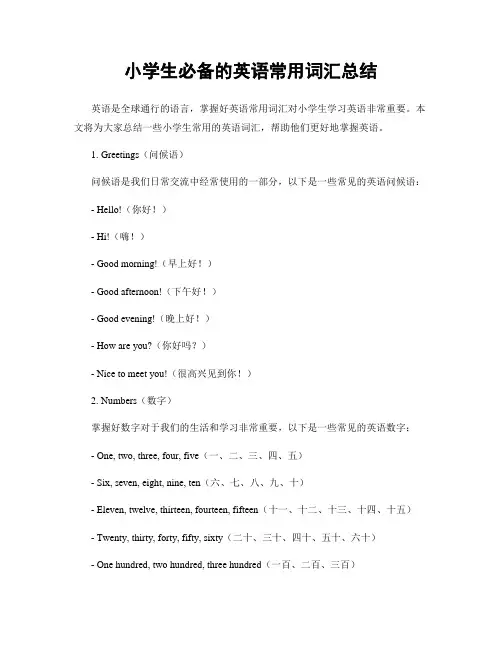 小学生必备的英语常用词汇总结

英语是全球通行的语言，掌握好英语常用词汇对小学生学习英语非常重要。本文将为大家总结一些小学生常用的英语词汇，帮助他们更好地掌握英语。

1. Greetings（问候语）

问候语是我们日常交流中经常使用的一部分，以下是一些常见的英语问候语：

- Hello!（你好！）

- Hi!（嗨！）

- Good morning!（早上好！）

- Good afternoon!（下午好！）

- Good evening!（晚上好！）

- How are you?（你好吗？）

- Nice to meet you!（很高兴见到你！）

2. Numbers（数字）

掌握好数字对于我们的生活和学习非常重要，以下是一些常见的英语数字：

- One, two, three, four, five（一、二、三、四、五）

- Six, seven, eight, nine, ten（六、七、八、九、十）

- Eleven, twelve, thirteen, fourteen, fifteen（十一、十二、十三、十四、十五）

- Twenty, thirty, forty, fifty, sixty（二十、三十、四十、五十、六十）

- One hundred, two hundred, three hundred（一百、二百、三百）